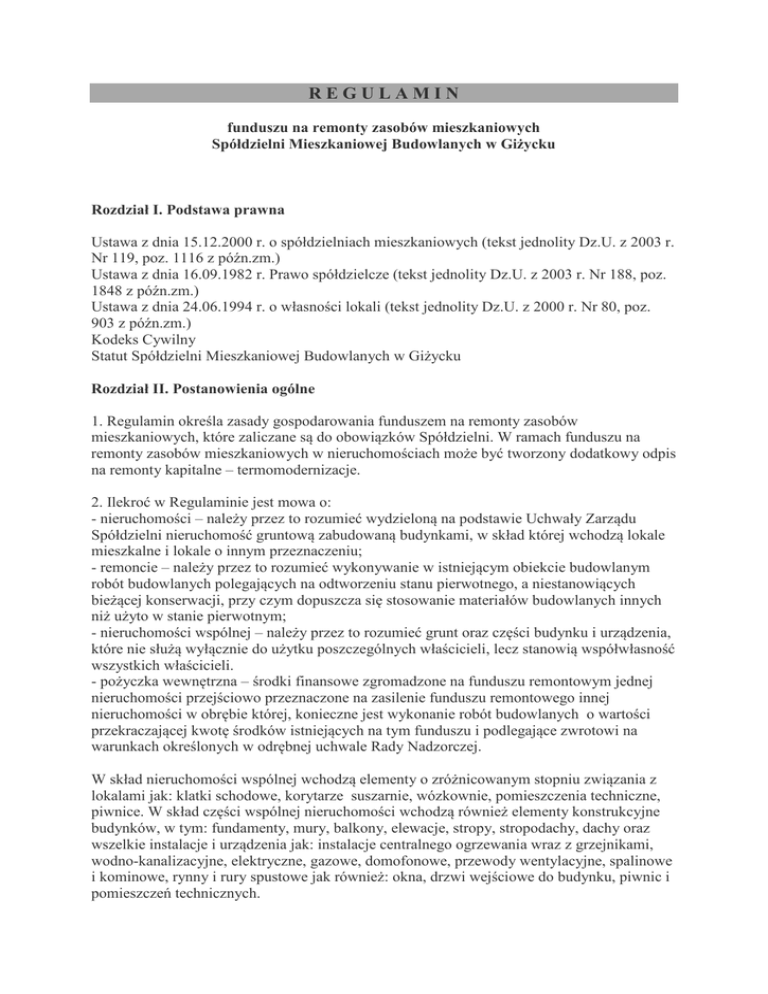 R E G U L A M I N

funduszu na remonty zasobów mieszkaniowych
Spółdzielni Mieszkaniowej Budowlanych w Giżycku

Rozdział I. Podstawa prawna

Ustawa z dnia 15.12.2000 r. o spółdzielniach mieszkaniowych (tekst jednolity Dz.U. z 2003 r. Nr 119, poz. 1116 z późn.zm.)
Ustawa z dnia 16.09.1982 r. Prawo spółdzielcze (tekst jednolity Dz.U. z 2003 r. Nr 188, poz. 1848 z późn.zm.)
Ustawa z dnia 24.06.1994 r. o własności lokali (tekst jednolity Dz.U. z 2000 r. Nr 80, poz. 903 z późn.zm.)
Kodeks Cywilny
Statut Spółdzielni Mieszkaniowej Budowlanych w Giżycku

Rozdział II. Postanowienia ogólne

1. Regulamin określa zasady gospodarowania funduszem na remonty zasobów mieszkaniowych, które zaliczane są do obowiązków Spółdzielni. W ramach funduszu na remonty zasobów mieszkaniowych w nieruchomościach może być tworzony dodatkowy odpis na remonty kapitalne – termomodernizacje.

2. Ilekroć w Regulaminie jest mowa o:
- nieruchomości – należy przez to rozumieć wydzieloną na podstawie Uchwały Zarządu Spółdzielni nieruchomość gruntową zabudowaną budynkami, w skład której wchodzą lokale mieszkalne i lokale o innym przeznaczeniu;
- remoncie – należy przez to rozumieć wykonywanie w istniejącym obiekcie budowlanym robót budowlanych polegających na odtworzeniu stanu pierwotnego, a niestanowiących bieżącej konserwacji, przy czym dopuszcza się stosowanie materiałów budowlanych innych niż użyto w stanie pierwotnym;
- nieruchomości wspólnej – należy przez to rozumieć grunt oraz części budynku i urządzenia, które nie służą wyłącznie do użytku poszczególnych właścicieli, lecz stanowią współwłasność wszystkich właścicieli.
- pożyczka wewnętrzna – środki finansowe zgromadzone na funduszu remontowym jednej nieruchomości przejściowo przeznaczone na zasilenie funduszu remontowego innej nieruchomości w obrębie której, konieczne jest wykonanie robót budowlanych o wartości przekraczającej kwotę środków istniejących na tym funduszu i podlegające zwrotowi na warunkach określonych w odrębnej uchwale Rady Nadzorczej.

W skład nieruchomości wspólnej wchodzą elementy o zróżnicowanym stopniu związania z lokalami jak: klatki schodowe, korytarze suszarnie, wózkownie, pomieszczenia techniczne, piwnice. W skład części wspólnej nieruchomości wchodzą również elementy konstrukcyjne budynków, w tym: fundamenty, mury, balkony, elewacje, stropy, stropodachy, dachy oraz wszelkie instalacje i urządzenia jak: instalacje centralnego ogrzewania wraz z grzejnikami, wodno-kanalizacyjne, elektryczne, gazowe, domofonowe, przewody wentylacyjne, spalinowe i kominowe, rynny i rury spustowe jak również: okna, drzwi wejściowe do budynku, piwnic i pomieszczeń technicznych.